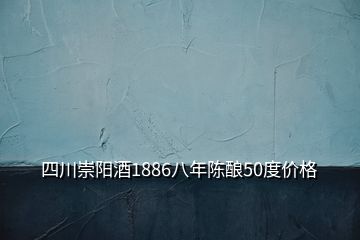 四川崇阳酒1886八年陈酿50度价格